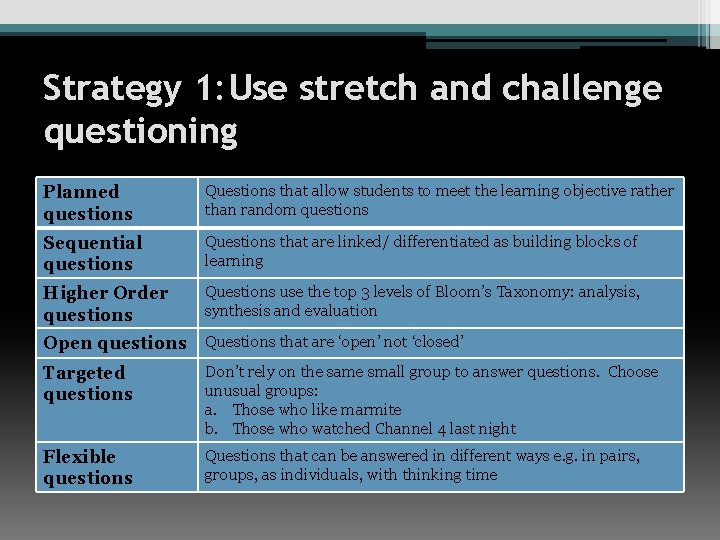 Strategy 1: Use stretch and challenge questioning

| Planned questions | Questions that allow students to meet the learning objective rather than random questions |
|---|---|
| Sequential questions | Questions that are linked/ differentiated as building blocks of learning |
| Higher Order questions | Questions use the top 3 levels of Bloom's Taxonomy: analysis, synthesis and evaluation |
| Open questions | Questions that are 'open' not 'closed' |
| Targeted questions | Don't rely on the same small group to answer questions. Choose unusual groups: a. Those who like marmite b. Those who watched Channel 4 last night |
| Flexible questions | Questions that can be answered in different ways e.g. in pairs, groups, as individuals, with thinking time |